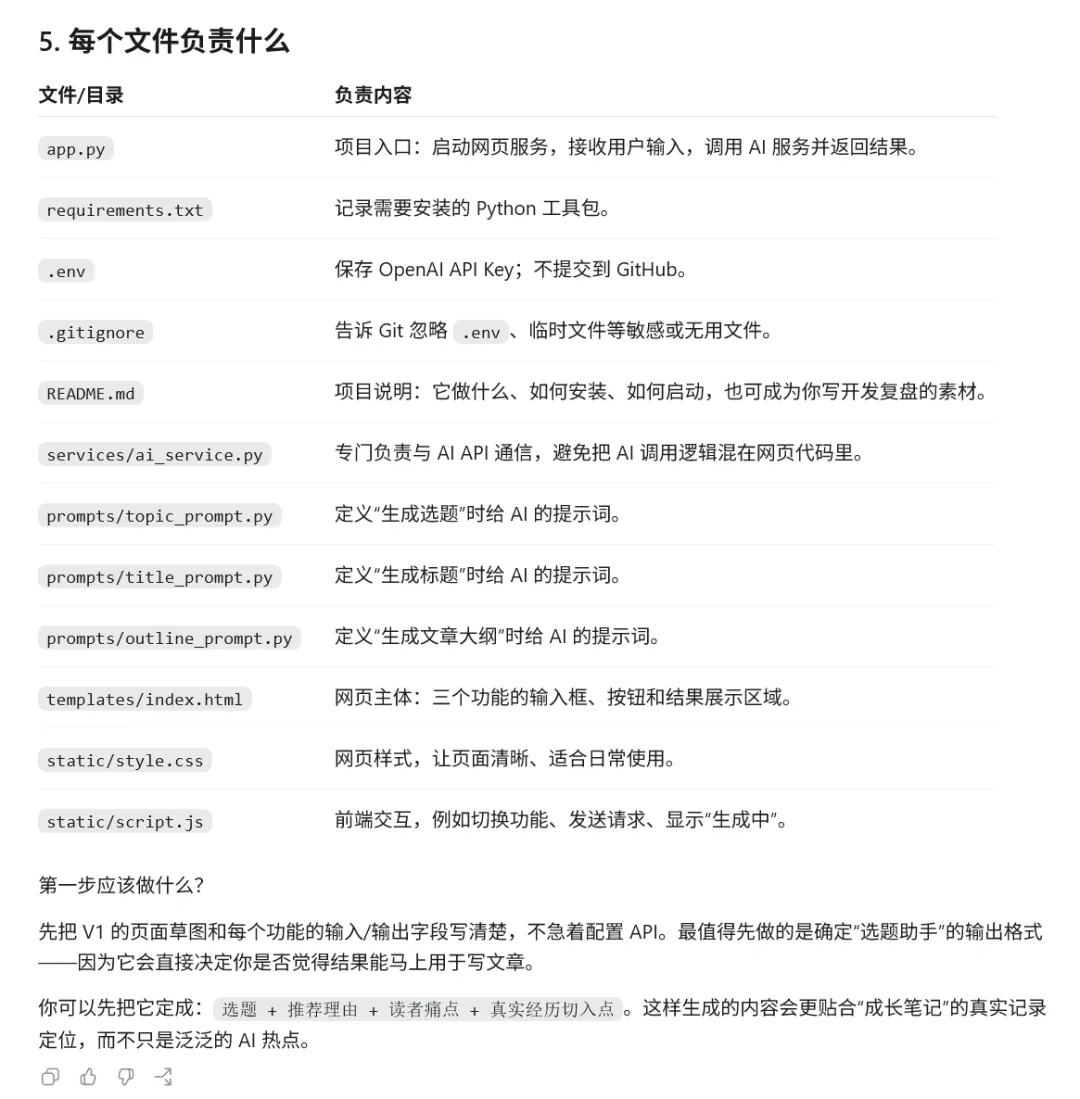 5. 每个文件负责什么

| 文件/目录 | 负责内容 |
|---|---|
| app.py | 项目入口：启动网页服务，接收用户输入，调用 AI 服务并返回结果。 |
| requirements.txt | 记录需要安装的 Python 工具包。 |
| .env | 保存 OpenAI API Key；不提交到 GitHub。 |
| .gitignore | 告诉 Git 忽略 .env、临时文件等敏感或无用文件。 |
| README.md | 项目说明：它做什么、如何安装、如何启动，也可成为你写开发复盘的素材。 |
| services/ai_service.py | 专门负责与 AI API 通信，避免把 AI 调用逻辑混在网页代码里。 |
| prompts/topic_prompt.py | 定义“生成选题”时给 AI 的提示词。 |
| prompts/title_prompt.py | 定义“生成标题”时给 AI 的提示词。 |
| prompts/outline_prompt.py | 定义“生成文章大纲”时给 AI 的提示词。 |
| templates/index.html | 网页主体：三个功能的输入框、按钮和结果展示区域。 |
| static/style.css | 网页样式，让页面清晰、适合日常使用。 |
| static/script.js | 前端交互，例如切换功能、发送请求、显示“生成中”。 |

第一步应该做什么？

先把 V1 的页面草图和每个功能的输入/输出字段写清楚，不急着配置 API。最值得先做的是确定“选题助手”的输出格式——因为它会直接决定你是否觉得结果能马上用于写文章。

你可以先把它定成：选题 + 推荐理由 + 读者痛点 + 真实经历切入点。这样生成的内容会更贴合“成长笔记”的真实记录定位，而不只是泛泛的 AI 热点。